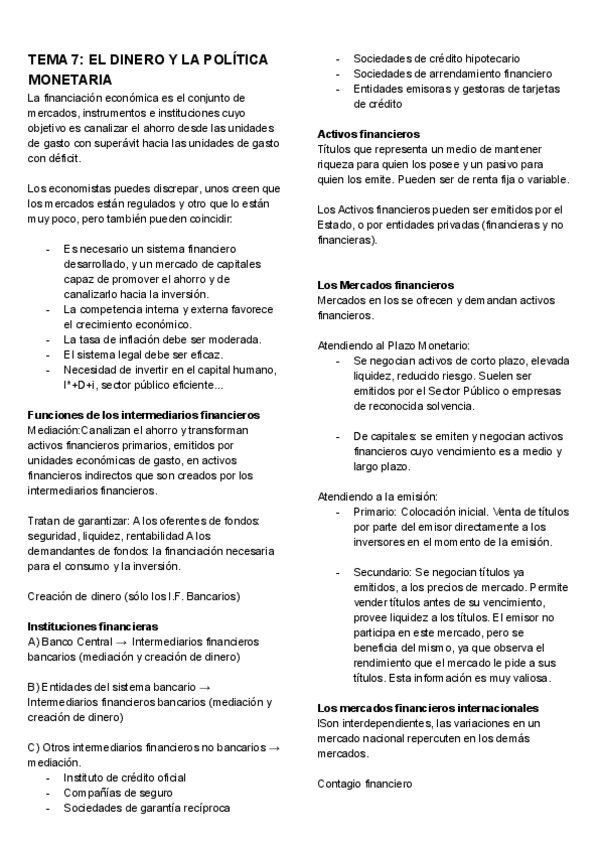 TEMA 7: EL DINERO Y LA POLÍTICA MONETARIA

La financiación económica es el conjunto de mercados, instrumentos e instituciones cuyo objetivo es canalizar el ahorro desde las unidades de gasto con superávit hacia las unidades de gasto con déficit.

Los economistas puedes discrepar, unos creen que los mercados están regulados y otro que lo están muy poco, pero también pueden coincidir:

- Es necesario un sistema financiero desarrollado, y un mercado de capitales capaz de promover el ahorro y de canalizarlo hacia la inversión.
- La competencia interna y externa favorece el crecimiento económico.
- La tasa de inflación debe ser moderada.
- El sistema legal debe ser eficaz.
- Necesidad de invertir en el capital humano, I*+D+i, sector público eficiente...

Funciones de los intermediarios financieros
Mediación:Canalizan el ahorro y transforman activos financieros primarios, emitidos por unidades económicas de gasto, en activos financieros indirectos que son creados por los intermediarios financieros.

Tratan de garantizar: A los oferentes de fondos: seguridad, liquidez, rentabilidad A los demandantes de fondos: la financiación necesaria para el consumo y la inversión.

Creación de dinero (sólo los I.F. Bancarios)

Instituciones financieras
A) Banco Central → Intermediarios financieros bancarios (mediación y creación de dinero)

B) Entidades del sistema bancario → Intermediarios financieros bancarios (mediación y creación de dinero)

C) Otros intermediarios financieros no bancarios → mediación.
- Instituto de crédito oficial
- Compañías de seguro
- Sociedades de garantía recíproca
- Sociedades de crédito hipotecario
- Sociedades de arrendamiento financiero
- Entidades emisoras y gestoras de tarjetas de crédito

Activos financieros
Títulos que representa un medio de mantener riqueza para quien los posee y un pasivo para quien los emite. Pueden ser de renta fija o variable.

Los Activos financieros pueden ser emitidos por el Estado, o por entidades privadas (financieras y no financieras).

Los Mercados financieros
Mercados en los se ofrecen y demandan activos financieros.

Atendiendo al Plazo Monetario:
- Se negocian activos de corto plazo, elevada liquidez, reducido riesgo. Suelen ser emitidos por el Sector Público o empresas de reconocida solvencia.

- De capitales: se emiten y negocian activos financieros cuyo vencimiento es a medio y largo plazo.

Atendiendo a la emisión:
- Primario: Colocación inicial. Venta de títulos por parte del emisor directamente a los inversores en el momento de la emisión.

- Secundario: Se negocian títulos ya emitidos, a los precios de mercado. Permite vender títulos antes de su vencimiento, provee liquidez a los títulos. El emisor no participa en este mercado, pero se beneficia del mismo, ya que observa el rendimiento que el mercado le pide a sus títulos. Esta información es muy valiosa.

Los mercados financieros internacionales
ISon interdependientes, las variaciones en un mercado nacional repercuten en los demás mercados.

Contagio financiero